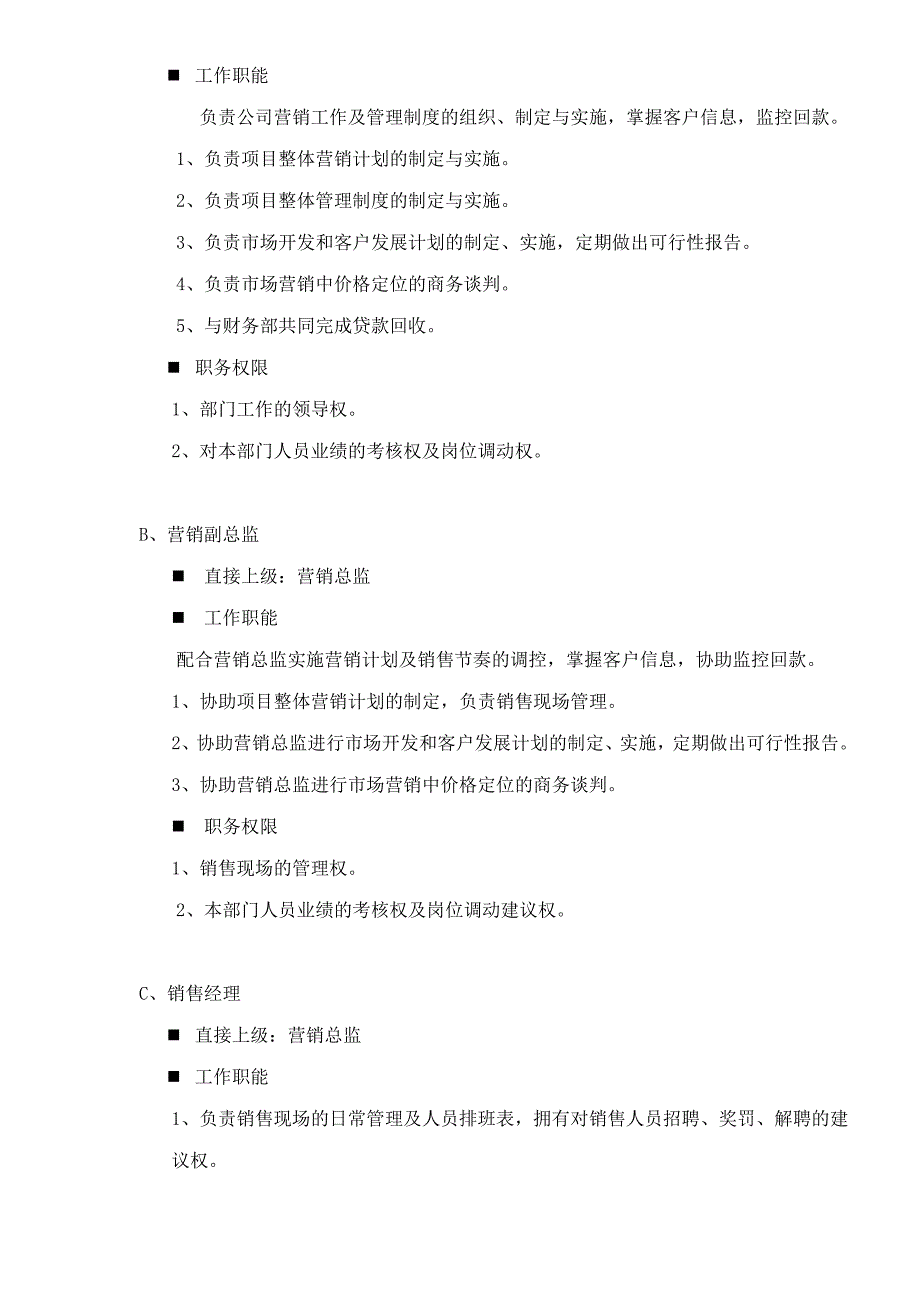 ■ 工作职能

负责公司营销工作及管理制度的组织、制定与实施，掌握客户信息，监控回款。

1、负责项目整体营销计划的制定与实施。

2、负责项目整体管理制度的制定与实施。

3、负责市场开发和客户发展计划的制定、实施，定期做出可行性报告。

4、负责市场营销中价格定位的商务谈判。

5、与财务部共同完成贷款回收。

■ 职务权限

1、部门工作的领导权。

2、对本部门人员业绩的考核权及岗位调动权。

B、营销副总监

■ 直接上级：营销总监

■ 工作职能

配合营销总监实施营销计划及销售节奏的调控，掌握客户信息，协助监控回款。

1、协助项目整体营销计划的制定，负责销售现场管理。

2、协助营销总监进行市场开发和客户发展计划的制定、实施，定期做出可行性报告。

3、协助营销总监进行市场营销中价格定位的商务谈判。

■ 职务权限

1、销售现场的管理权。

2、本部门人员业绩的考核权及岗位调动建议权。

C、销售经理

■ 直接上级：营销总监

■ 工作职能

1、负责销售现场的日常管理及人员排班表，拥有对销售人员招聘、奖罚、解聘的建议权。